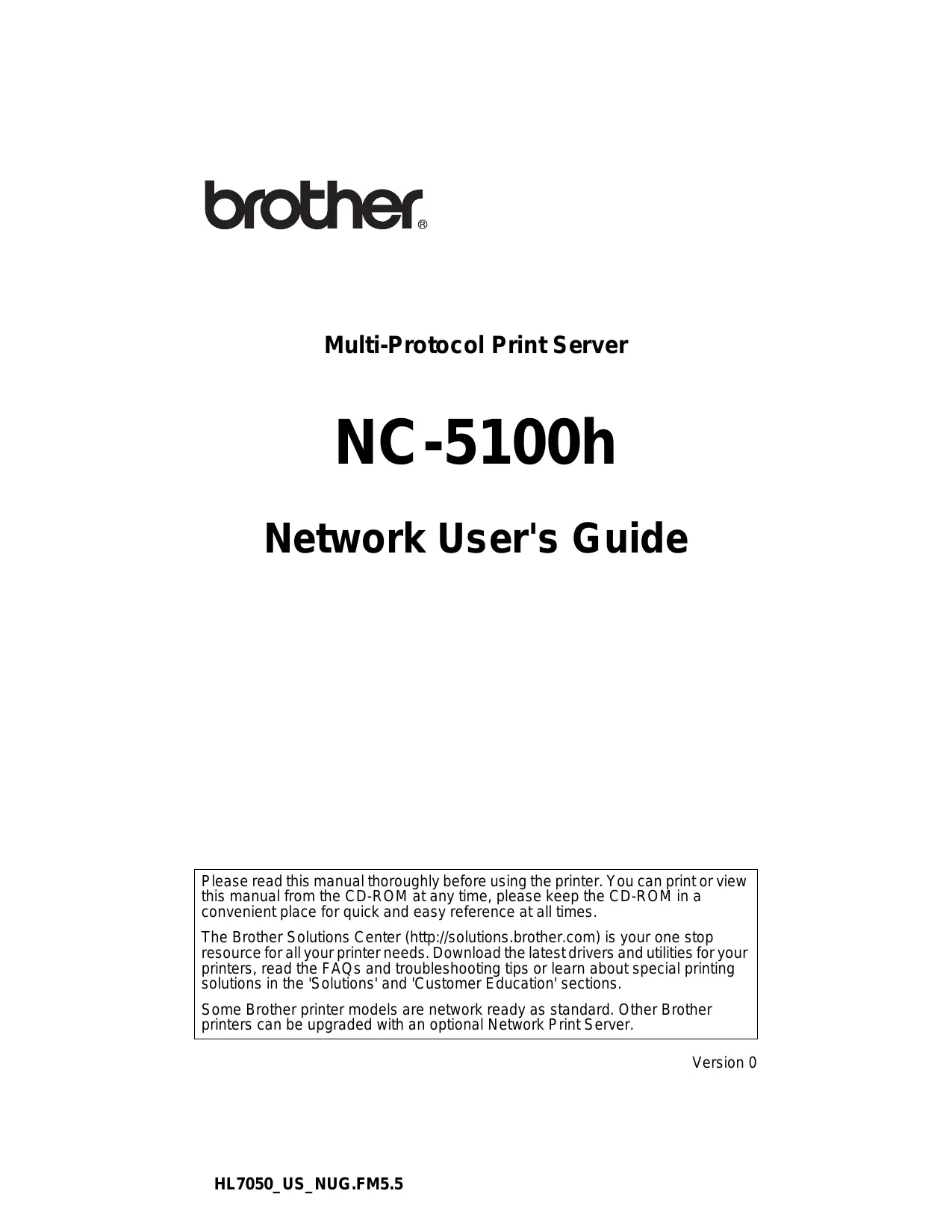 brother®

Multi-Protocol Print Server

NC-5100h

Network User's Guide

Please read this manual thoroughly before using the printer. You can print or view this manual from the CD-ROM at any time, please keep the CD-ROM in a convenient place for quick and easy reference at all times.

The Brother Solutions Center (http://solutions.brother.com) is your one stop resource for all your printer needs. Download the latest drivers and utilities for your printers, read the FAQs and troubleshooting tips or learn about special printing solutions in the 'Solutions' and 'Customer Education' sections.

Some Brother printer models are network ready as standard. Other Brother printers can be upgraded with an optional Network Print Server.

Version 0

HL7050_US_NUG.FM5.5